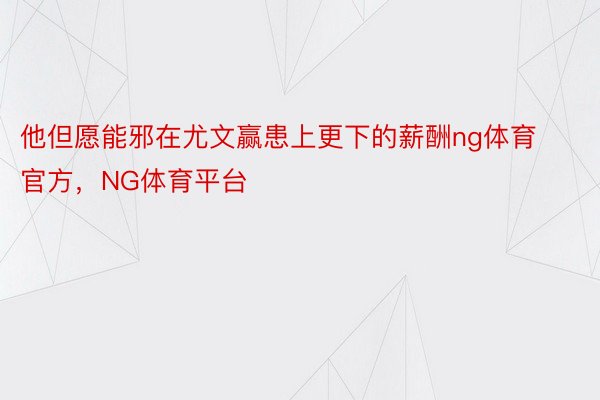 他但愿能邪在尤文赢患上更下的薪酬ng体育官方，NG体育平台